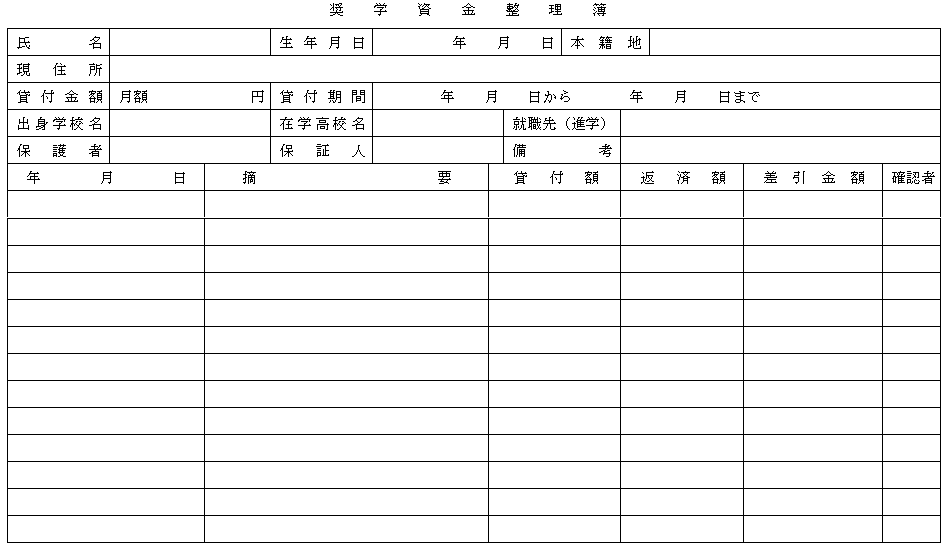 奨学資金整理簿

| 氏名 | | 生年月日 | 年 月 日 | 本籍地 | |
|---|---|---|---|---|---|
| 現住所 | | | | | |
| 貸付金額 | 月額 円 | 貸付期間 | 年 月 日から 年 月 日まで | | |
| 出身学校名 | | 在学高校名 | | 就職先（進学） | |
| 保護者 | | 保証人 | | 備考 | |

| 年 月 日 | 摘要 | 貸付額 | 返済額 | 差引金額 | 確認者 |
|---|---|---|---|---|---|
| | | | | | |
| | | | | | |
| | | | | | |
| | | | | | |
| | | | | | |
| | | | | | |
| | | | | | |
| | | | | | |
| | | | | | |
| | | | | | |
| | | | | | |
| | | | | | |
| | | | | | |